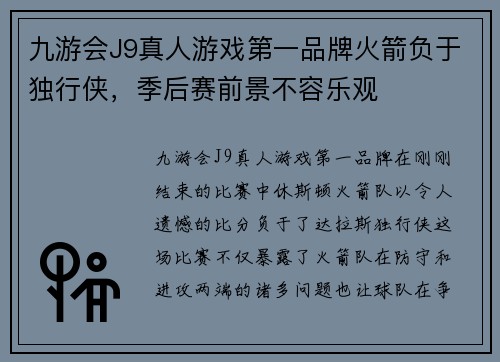 九游会J9真人游戏第一品牌火箭负于独行侠，季后赛前景不容乐观

九游会J9真人游戏第一品牌在刚刚结束的比赛中休斯顿火箭队以令人遗憾的比分负于了达拉斯独行侠这场比赛不仅暴露了火箭队在防守和进攻两端的诸多问题也让球队在争